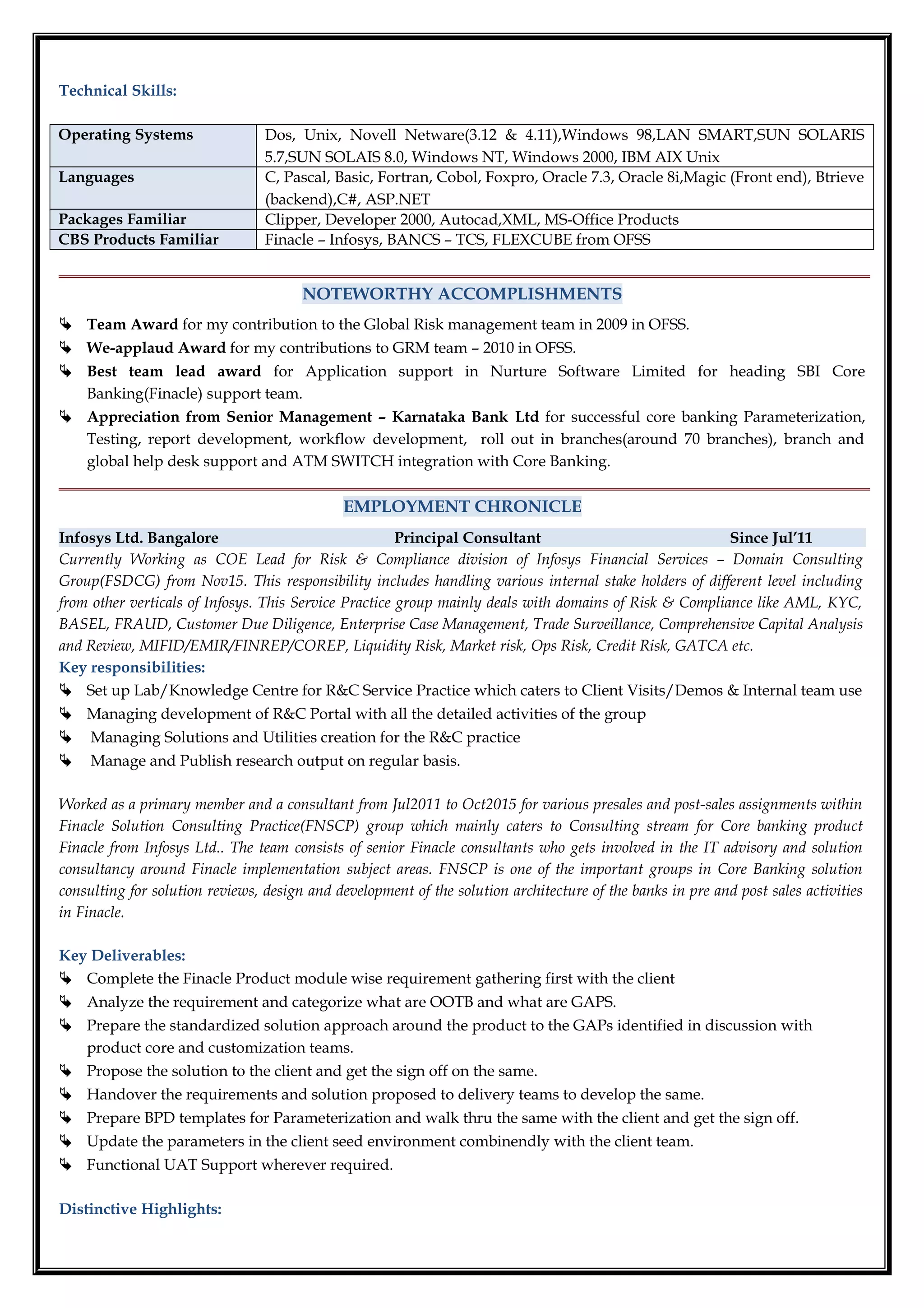 Technical Skills:

| Operating Systems | Dos, Unix, Novell Netware(3.12 & 4.11),Windows 98,LAN SMART,SUN SOLARIS 5.7,SUN SOLAIS 8.0, Windows NT, Windows 2000, IBM AIX Unix |
|---|---|
| Languages | C, Pascal, Basic, Fortran, Cobol, Foxpro, Oracle 7.3, Oracle 8i,Magic (Front end), Btrieve (backend),C#, ASP.NET |
| Packages Familiar | Clipper, Developer 2000, Autocad,XML, MS-Office Products |
| CBS Products Familiar | Finacle – Infosys, BANCS – TCS, FLEXCUBE from OFSS |

NOTEWORTHY ACCOMPLISHMENTS

Team Award for my contribution to the Global Risk management team in 2009 in OFSS.

We-applaud Award for my contributions to GRM team – 2010 in OFSS.

Best team lead award for Application support in Nurture Software Limited for heading SBI Core Banking(Finacle) support team.

Appreciation from Senior Management – Karnataka Bank Ltd for successful core banking Parameterization, Testing, report development, workflow development, roll out in branches(around 70 branches), branch and global help desk support and ATM SWITCH integration with Core Banking.

EMPLOYMENT CHRONICLE

Infosys Ltd. Bangalore Principal Consultant Since Jul'11

Currently Working as COE Lead for Risk & Compliance division of Infosys Financial Services – Domain Consulting Group(FSDCG) from Nov15. This responsibility includes handling various internal stake holders of different level including from other verticals of Infosys. This Service Practice group mainly deals with domains of Risk & Compliance like AML, KYC, BASEL, FRAUD, Customer Due Diligence, Enterprise Case Management, Trade Surveillance, Comprehensive Capital Analysis and Review, MIFID/EMIR/FINREP/COREP, Liquidity Risk, Market risk, Ops Risk, Credit Risk, GATCA etc.

Key responsibilities:

Set up Lab/Knowledge Centre for R&C Service Practice which caters to Client Visits/Demos & Internal team use

Managing development of R&C Portal with all the detailed activities of the group

Managing Solutions and Utilities creation for the R&C practice

Manage and Publish research output on regular basis.

Worked as a primary member and a consultant from Jul2011 to Oct2015 for various presales and post-sales assignments within Finacle Solution Consulting Practice(FNSCP) group which mainly caters to Consulting stream for Core banking product Finacle from Infosys Ltd.. The team consists of senior Finacle consultants who gets involved in the IT advisory and solution consultancy around Finacle implementation subject areas. FNSCP is one of the important groups in Core Banking solution consulting for solution reviews, design and development of the solution architecture of the banks in pre and post sales activities in Finacle.

Key Deliverables:

Complete the Finacle Product module wise requirement gathering first with the client

Analyze the requirement and categorize what are OOTB and what are GAPS.

Prepare the standardized solution approach around the product to the GAPs identified in discussion with product core and customization teams.

Propose the solution to the client and get the sign off on the same.

Handover the requirements and solution proposed to delivery teams to develop the same.

Prepare BPD templates for Parameterization and walk thru the same with the client and get the sign off.

Update the parameters in the client seed environment combinendly with the client team.

Functional UAT Support wherever required.

Distinctive Highlights: